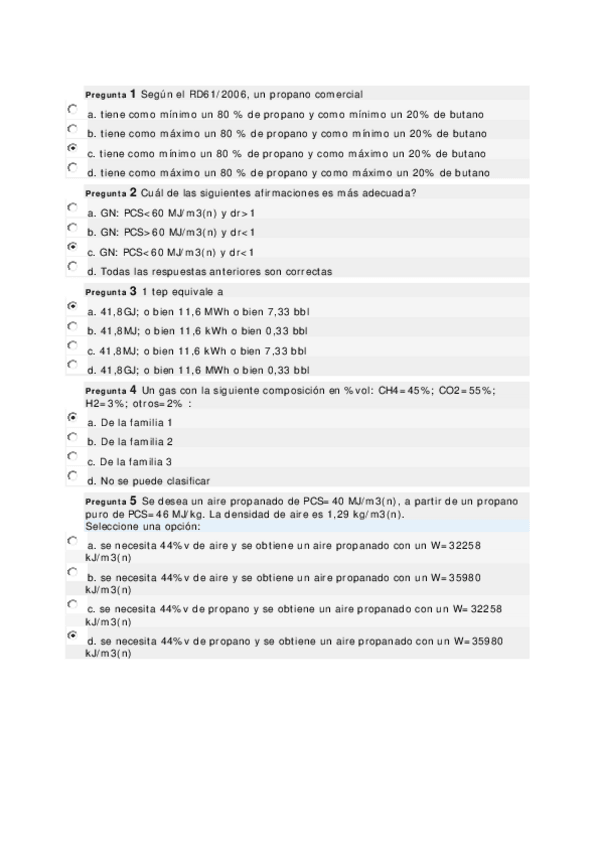 Pregunta 1 Según el RD61/2006, un propano comercial

a. tiene como mínimo un 80 % de propano y como mínimo un 20% de butano

b. tiene como máximo un 80 % de propano y como mínimo un 20% de butano

c. tiene como mínimo un 80 % de propano y como máximo un 20% de butano

d. tiene como máximo un 80 % de propano y como máximo un 20% de butano

Pregunta 2 Cuál de las siguientes afirmaciones es más adecuada?

a. GN: PCS<60 MJ/m3(n) y dr>1

b. GN: PCS>60 MJ/m3(n) y dr<1

c. GN: PCS<60 MJ/m3(n) y dr<1

d. Todas las respuestas anteriores son correctas

Pregunta 3 1 tep equivale a

a. 41,8GJ; o bien 11,6 MWh o bien 7,33 bbl

b. 41,8MJ; o bien 11,6 kWh o bien 0,33 bbl

c. 41,8MJ; o bien 11,6 kWh o bien 7,33 bbl

d. 41,8GJ; o bien 11,6 MWh o bien 0,33 bbl

Pregunta 4 Un gas con la siguiente composición en %vol: CH4=45%; CO2=55%; H2=3%; otros=2% :

a. De la familia 1

b. De la familia 2

c. De la familia 3

d. No se puede clasificar

Pregunta 5 Se desea un aire propanado de PCS=40 MJ/m3(n), a partir de un propano puro de PCS=46 MJ/kg. La densidad de aire es 1,29 kg/m3(n).
Seleccione una opción:

a. se necesita 44%v de aire y se obtiene un aire propanado con un W=32258 kJ/m3(n)

b. se necesita 44%v de aire y se obtiene un aire propanado con un W=35980 kJ/m3(n)

c. se necesita 44%v de propano y se obtiene un aire propanado con un W=32258 kJ/m3(n)

d. se necesita 44%v de propano y se obtiene un aire propanado con un W=35980 kJ/m3(n)